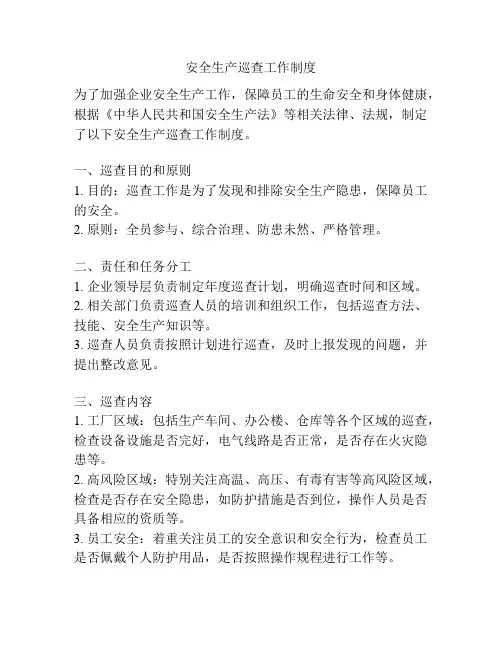 安全生产巡查工作制度

为了加强企业安全生产工作，保障员工的生命安全和身体健康，根据《中华人民共和国安全生产法》等相关法律、法规，制定了以下安全生产巡查工作制度。

一、巡查目的和原则
1. 目的：巡查工作是为了发现和排除安全生产隐患，保障员工的安全。
2. 原则：全员参与、综合治理、防患未然、严格管理。

二、责任和任务分工
1. 企业领导层负责制定年度巡查计划，明确巡查时间和区域。
2. 相关部门负责巡查人员的培训和组织工作，包括巡查方法、技能、安全生产知识等。
3. 巡查人员负责按照计划进行巡查，及时上报发现的问题，并提出整改意见。

三、巡查内容
1. 工厂区域：包括生产车间、办公楼、仓库等各个区域的巡查，检查设备设施是否完好，电气线路是否正常，是否存在火灾隐患等。
2. 高风险区域：特别关注高温、高压、有毒有害等高风险区域，检查是否存在安全隐患，如防护措施是否到位，操作人员是否具备相应的资质等。
3. 员工安全：着重关注员工的安全意识和安全行为，检查员工是否佩戴个人防护用品，是否按照操作规程进行工作等。